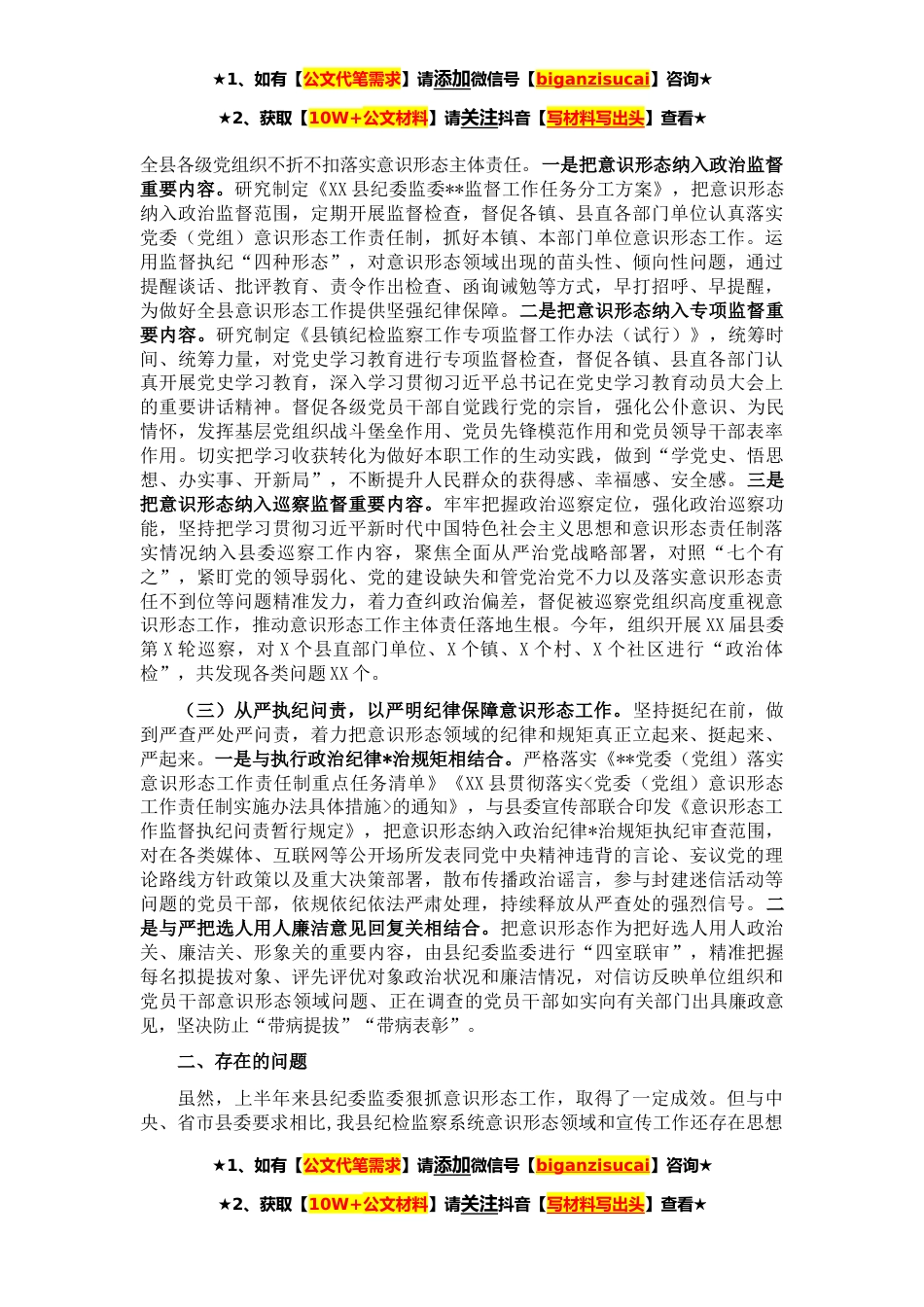 ★1、如有【公文代笔需求】请添加微信号【biganzisucai】咨询★

★2、获取【10W+公文材料】请关注抖音【写材料写出头】查看★

全县各级党组织不折不扣落实意识形态主体责任。一是把意识形态纳入政治监督重要内容。研究制定《XX县纪委监委**监督工作任务分工方案》，把意识形态纳入政治监督范围，定期开展监督检查，督促各镇、县直各部门单位认真落实党委（党组）意识形态工作责任制，抓好本镇、本部门单位意识形态工作。运用监督执纪“四种形态”，对意识形态领域出现的苗头性、倾向性问题，通过提醒谈话、批评教育、责令作出检查、函询诫勉等方式，早打招呼、早提醒，为做好全县意识形态工作提供坚强纪律保障。二是把意识形态纳入专项监督重要内容。研究制定《县镇纪检监察工作专项监督工作办法（试行）》，统筹时间、统筹力量，对党史学习教育进行专项监督检查，督促各镇、县直各部门认真开展党史学习教育，深入学习贯彻习近平总书记在党史学习教育动员大会上的重要讲话精神。督促各级党员干部自觉践行党的宗旨，强化公仆意识、为民情怀，发挥基层党组织战斗堡垒作用、党员先锋模范作用和党员领导干部表率作用。切实把学习收获转化为做好本职工作的生动实践，做到“学党史、悟思想、办实事、开新局”，不断提升人民群众的获得感、幸福感、安全感。三是把意识形态纳入巡察监督重要内容。牢牢把握政治巡察定位，强化政治巡察功能，坚持把学习贯彻习近平新时代中国特色社会主义思想和意识形态责任制落实情况纳入县委巡察工作内容，聚焦全面从严治党战略部署，对照“七个有之”，紧盯党的领导弱化、党的建设缺失和管党治党不力以及落实意识形态责任不到位等问题精准发力，着力查纠政治偏差，督促被巡察党组织高度重视意识形态工作，推动意识形态工作主体责任落地生根。今年，组织开展XX届县委第X轮巡察，对X个县直部门单位、X个镇、X个村、X个社区进行“政治体检”，共发现各类问题XX个。

（三）从严执纪问责，以严明纪律保障意识形态工作。坚持挺纪在前，做到严查严处严问责，着力把意识形态领域的纪律和规矩真正立起来、挺起来、严起来。一是与执行政治纪律*治规矩相结合。严格落实《**党委（党组）落实意识形态工作责任制重点任务清单》《XX县贯彻落实<党委（党组）意识形态工作责任制实施办法具体措施>的通知》，与县委宣传部联合印发《意识形态工作监督执纪问责暂行规定》，把意识形态纳入政治纪律*治规矩执纪审查范围，对在各类媒体、互联网等公开场所发表同党中央精神违背的言论、妄议党的理论路线方针政策以及重大决策部署，散布传播政治谣言，参与封建迷信活动等问题的党员干部，依规依纪依法严肃处理，持续释放从严查处的强烈信号。二是与严把选人用人廉洁意见回复关相结合。把意识形态作为把好选人用人政治关、廉洁关、形象关的重要内容，由县纪委监委进行“四室联审”，精准把握每名拟提拔对象、评先评优对象政治状况和廉洁情况，对信访反映单位组织和党员干部意识形态领域问题、正在调查的党员干部如实向有关部门出具廉政意见，坚决防止“带病提拔”“带病表彰”。

二、存在的问题

虽然，上半年来县纪委监委狠抓意识形态工作，取得了一定成效。但与中央、省市县委要求相比，我县纪检监察系统意识形态领域和宣传工作还存在思想

★1、如有【公文代笔需求】请添加微信号【biganzisucai】咨询★

★2、获取【10W+公文材料】请关注抖音【写材料写出头】查看★